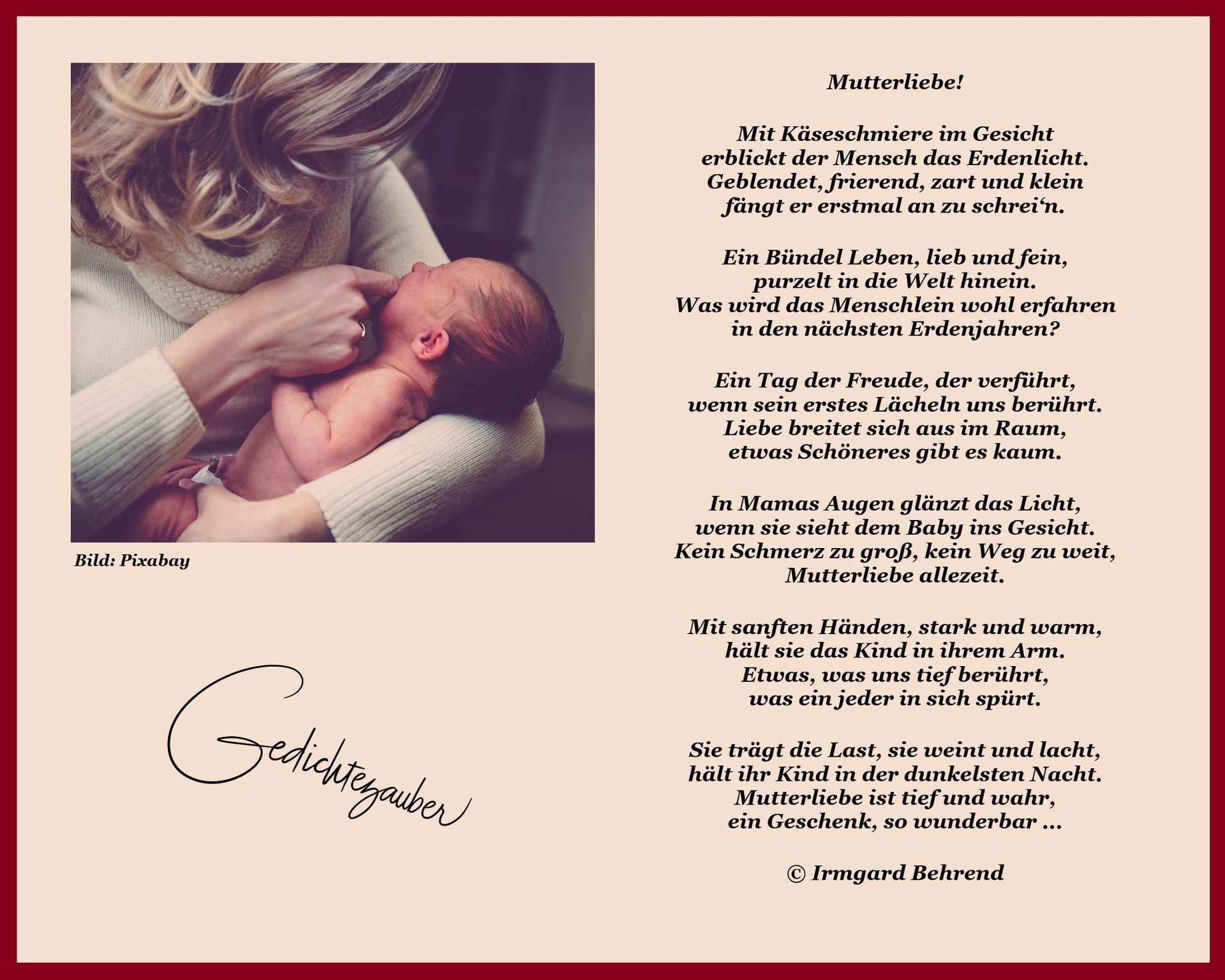 Bild: Pixabay

Gedichtezauber

Mutterliebe!

Mit Käseschmiere im Gesicht
erblickt der Mensch das Erdenlicht.
Geblendet, frierend, zart und klein
fängt er erstmal an zu schrei'n.

Ein Bündel Leben, lieb und fein,
purzelt in die Welt hinein.
Was wird das Menschlein wohl erfahren
in den nächsten Erdenjahren?

Ein Tag der Freude, der verführt,
wenn sein erstes Lächeln uns berührt.
Liebe breitet sich aus im Raum,
etwas Schöneres gibt es kaum.

In Mamas Augen glänzt das Licht,
wenn sie sieht dem Baby ins Gesicht.
Kein Schmerz zu groß, kein Weg zu weit,
Mutterliebe allezeit.

Mit sanften Händen, stark und warm,
hält sie das Kind in ihrem Arm.
Etwas, was uns tief berührt,
was ein jeder in sich spürt.

Sie trägt die Last, sie weint und lacht,
hält ihr Kind in der dunkelsten Nacht.
Mutterliebe ist tief und wahr,
ein Geschenk, so wunderbar ...

© Irmgard Behrend